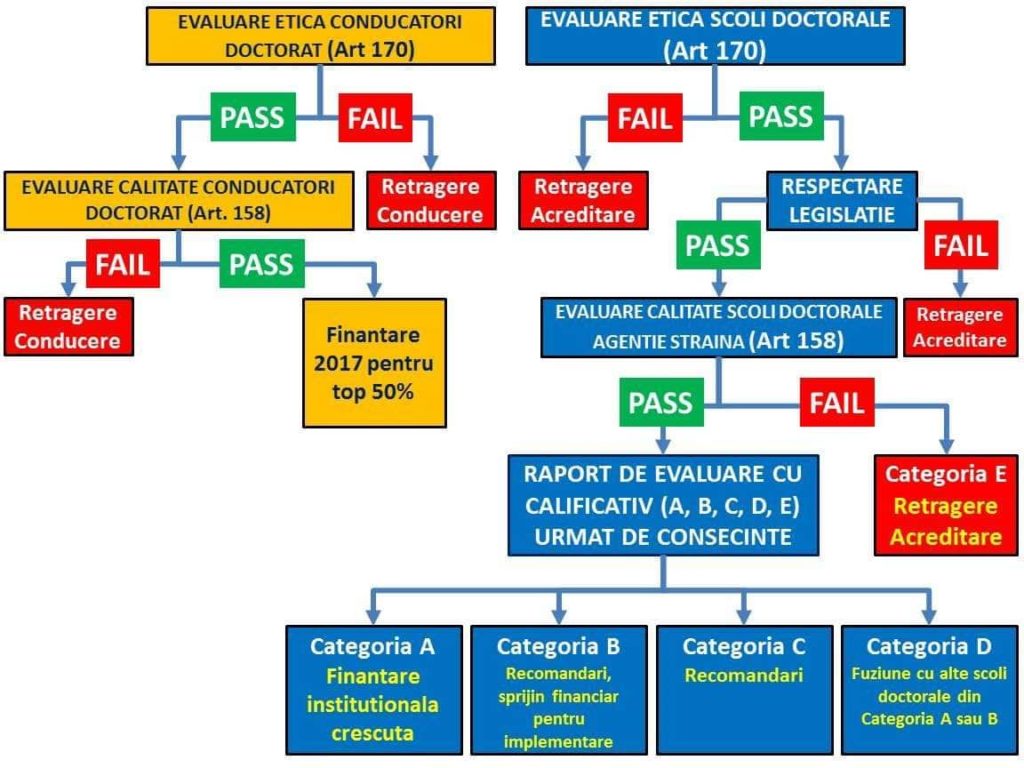 EVALUARE ETICA CONDUCATORI DOCTORAT (Art 170)

PASS

FAIL

EVALUARE CALITATE CONDUCATORI DOCTORAT (Art. 158)

Retragere Conducere

FAIL

PASS

Retragere Conducere

Finantare 2017 pentru top 50%

EVALUARE ETICA SCOLI DOCTORALE (Art 170)

FAIL

PASS

Retragere Acreditare

RESPECTARE LEGISLATIE

PASS

FAIL

EVALUARE CALITATE SCOLI DOCTORALE AGENTIE STRAINA (Art 158)

Retragere Acreditare

PASS

FAIL

RAPORT DE EVALUARE CU CALIFICATIV (A, B, C, D, E) URMAT DE CONSECINTE

Categoria E Retragere Acreditare

Categoria A Finantare institutionala crescuta

Categoria B Recomandari, sprijin financiar pentru implementare

Categoria C Recomandari

Categoria D Fuziune cu alte scoli doctorale din Categoria A sau B